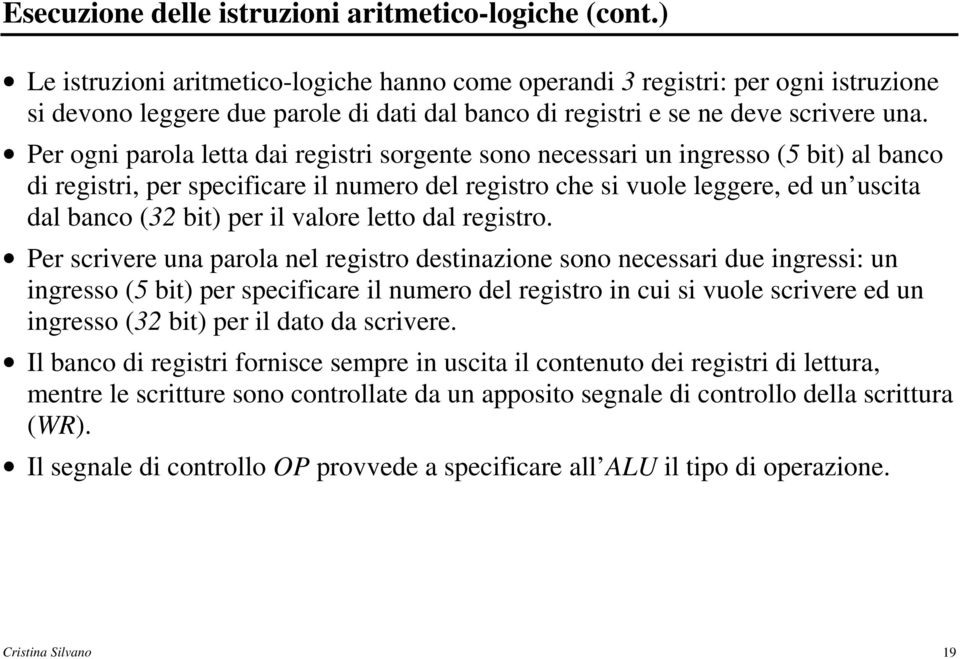 Esecuzione delle istruzioni aritmetico-logiche (cont.)

• Le istruzioni aritmetico-logiche hanno come operandi 3 registri: per ogni istruzione si devono leggere due parole di dati dal banco di registri e se ne deve scrivere una.

• Per ogni parola letta dai registri sorgente sono necessari un ingresso (5 bit) al banco di registri, per specificare il numero del registro che si vuole leggere, ed un’uscita dal banco (32 bit) per il valore letto dal registro.

• Per scrivere una parola nel registro destinazione sono necessari due ingressi: un ingresso (5 bit) per specificare il numero del registro in cui si vuole scrivere ed un ingresso (32 bit) per il dato da scrivere.

• Il banco di registri fornisce sempre in uscita il contenuto dei registri di lettura, mentre le scritture sono controllate da un apposito segnale di controllo della scrittura (WR).

• Il segnale di controllo OP provvede a specificare all’ALU il tipo di operazione.

Cristina Silvano

19